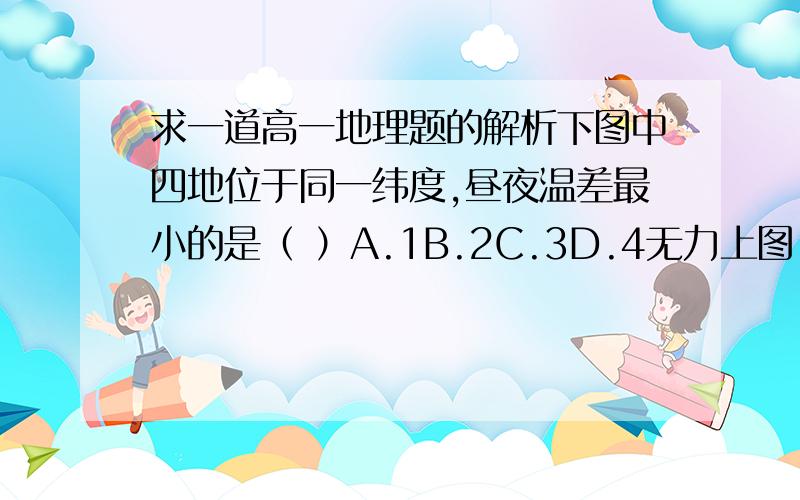 求一道高一地理题的解析下图中四地位于同一纬度,昼夜温差最小的是（ ）A.1B.2C.3D.4无力上图